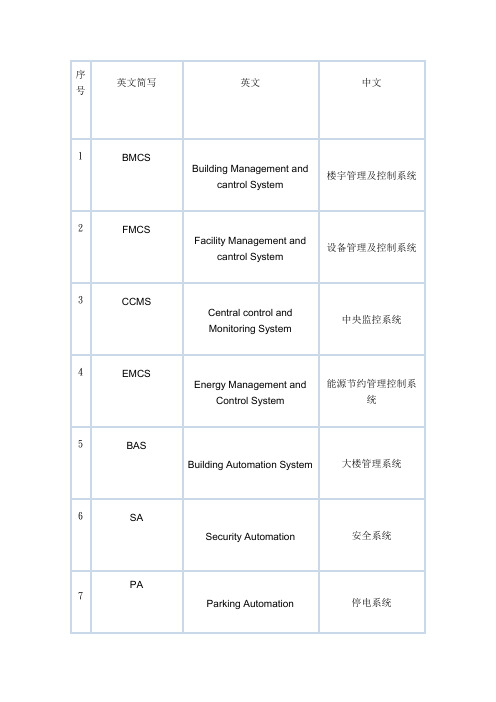 | 序号 | 英文简写 | 英文 | 中文 |
|---|---|---|---|
| 1 | BMCS | Building Management and cantrol System | 楼宇管理及控制系统 |
| 2 | FMCS | Facility Management and cantrol System | 设备管理及控制系统 |
| 3 | CCMS | Central control and Monitoring System | 中央监控系统 |
| 4 | EMCS | Energy Management and Control System | 能源节约管理控制系统 |
| 5 | BAS | Building Automation System | 大楼管理系统 |
| 6 | SA | Security Automation | 安全系统 |
| 7 | PA | Parking Automation | 停电系统 |